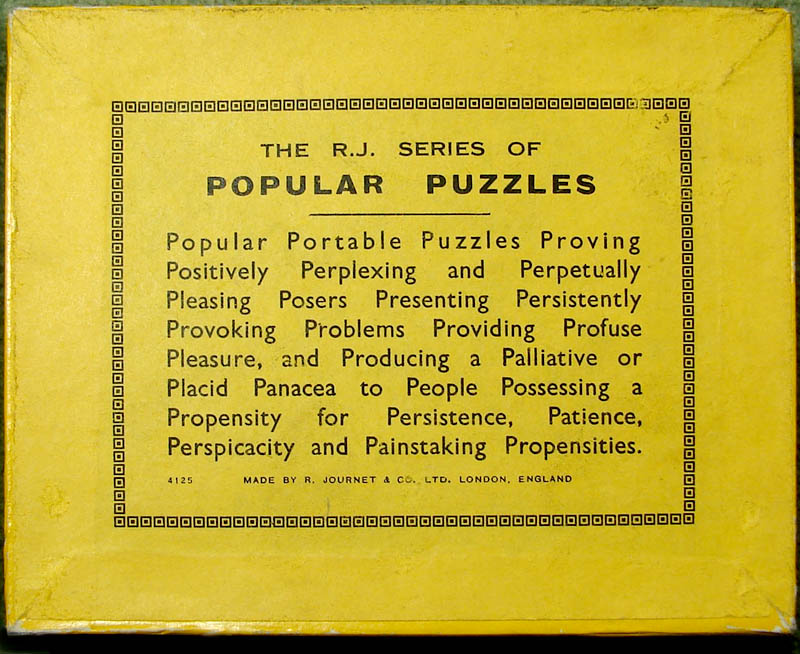 THE R.J. SERIES OF
POPULAR PUZZLES

Popular Portable Puzzles Proving Positively Perplexing and Perpetually Pleasing Posers Presenting Persistently Provoking Problems Providing Profuse Pleasure, and Producing a Palliative or Placid Panacea to People Possessing a Propensity for Persistence, Patience, Perspicacity and Painstaking Propensities.

4125 MADE BY R. JOURNET & CO. LTD. LONDON, ENGLAND